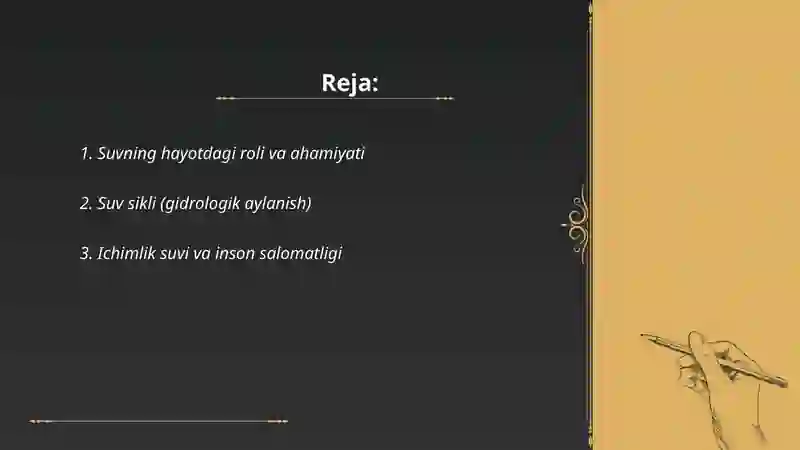 Reja:

1. Suvning hayotdagi roli va ahamiyati

2. Suv sikli (gidrologik aylanish)

3. Ichimlik suvi va inson salomatligi